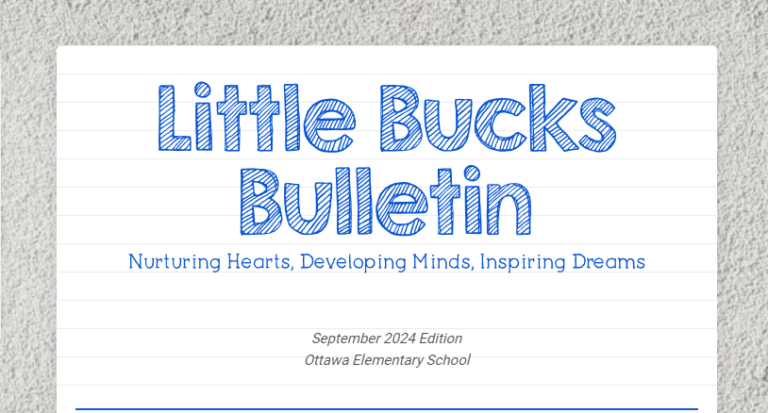 Little Bucks Bulletin

Nurturing Hearts, Developing Minds, Inspiring Dreams

September 2024 Edition
Ottawa Elementary School